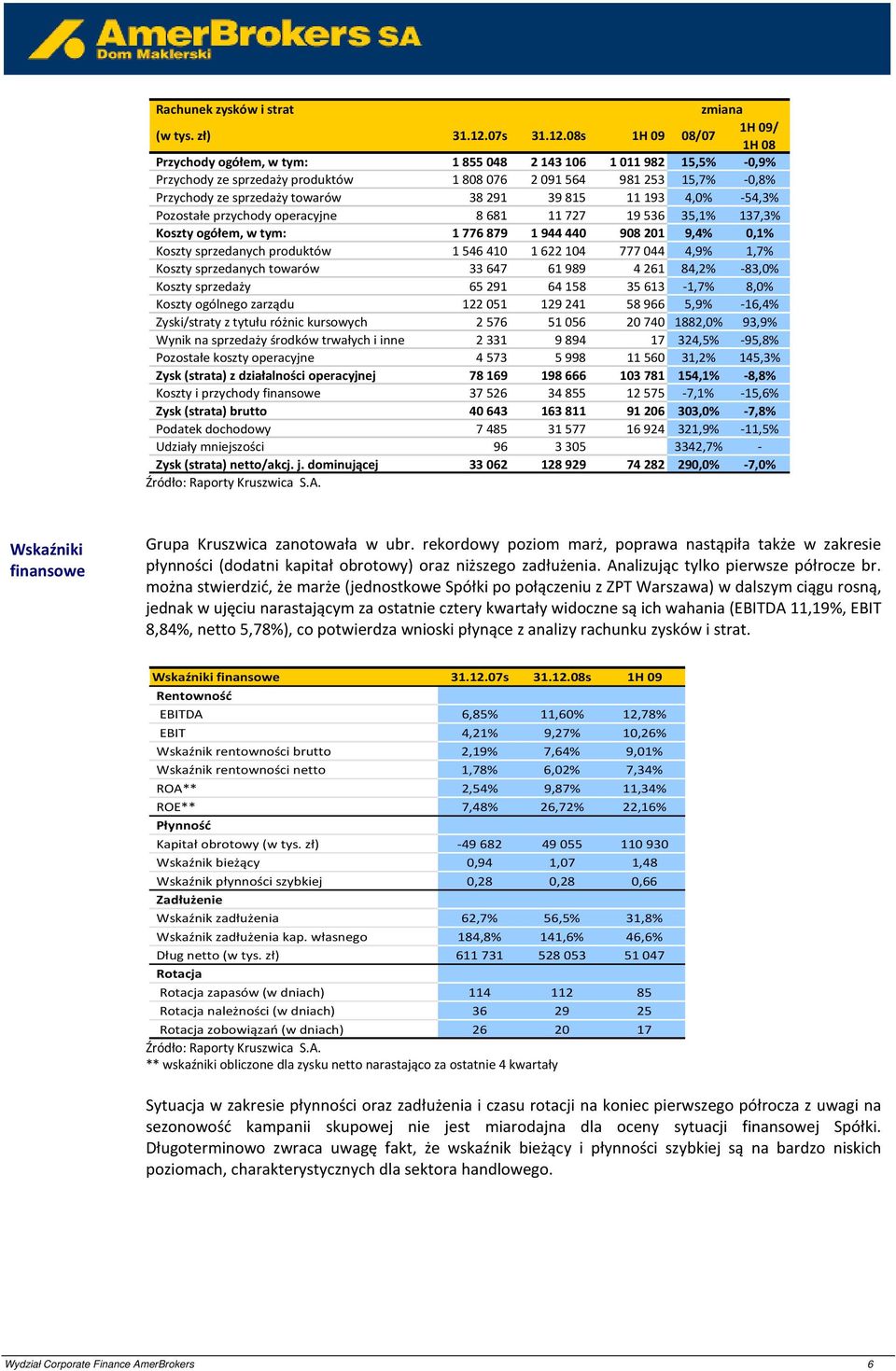 AmerBrokers SA
Dom Maklerski

| Rachunek zysków i strat | | | | zmiana | |
|---|---|---|---|---|---|
| (w tys. zł) | 31.12.07s | 31.12.08s | 1H 09 | 08/07 | 1H 09/ 1H 08 |
| Przychody ogółem, w tym: | 1 855 048 | 2 143 106 | 1 011 982 | 15,5% | -0,9% |
| Przychody ze sprzedaży produktów | 1 808 076 | 2 091 564 | 981 253 | 15,7% | -0,8% |
| Przychody ze sprzedaży towarów | 38 291 | 39 815 | 11 193 | 4,0% | -54,3% |
| Pozostałe przychody operacyjne | 8 681 | 11 727 | 19 536 | 35,1% | 137,3% |
| Koszty ogółem, w tym: | 1 776 879 | 1 944 440 | 908 201 | 9,4% | 0,1% |
| Koszty sprzedanych produktów | 1 546 410 | 1 622 104 | 777 044 | 4,9% | 1,7% |
| Koszty sprzedanych towarów | 33 647 | 61 989 | 4 261 | 84,2% | -83,0% |
| Koszty sprzedaży | 65 291 | 64 158 | 35 613 | -1,7% | 8,0% |
| Koszty ogólnego zarządu | 122 051 | 129 241 | 58 966 | 5,9% | -16,4% |
| Zyski/straty z tytułu różnic kursowych | 2 576 | 51 056 | 20 740 | 1882,0% | 93,9% |
| Wynik na sprzedaży środków trwałych i inne | 2 331 | 9 894 | 17 | 324,5% | -95,8% |
| Pozostałe koszty operacyjne | 4 573 | 5 998 | 11 560 | 31,2% | 145,3% |
| Zysk (strata) z działalności operacyjnej | 78 169 | 198 666 | 103 781 | 154,1% | -8,8% |
| Koszty i przychody finansowe | 37 526 | 34 855 | 12 575 | -7,1% | -15,6% |
| Zysk (strata) brutto | 40 643 | 163 811 | 91 206 | 303,0% | -7,8% |
| Podatek dochodowy | 7 485 | 31 577 | 16 924 | 321,9% | -11,5% |
| Udziały mniejszości | 96 | 3 305 | | 3342,7% | - |
| Zysk (strata) netto/akcj. j. dominującej | 33 062 | 128 929 | 74 282 | 290,0% | -7,0% |

Źródło: Raporty Kruszwica S.A.

Wskaźniki finansowe

Grupa Kruszwica zanotowała w ubr. rekordowy poziom marż, poprawa nastąpiła także w zakresie płynności (dodatni kapitał obrotowy) oraz niższego zadłużenia. Analizując tylko pierwsze półrocze br. można stwierdzić, że marże (jednostkowe Spółki po połączeniu z ZPT Warszawa) w dalszym ciągu rosną, jednak w ujęciu narastającym za ostatnie cztery kwartały widoczne są ich wahania (EBITDA 11,19%, EBIT 8,84%, netto 5,78%), co potwierdza wnioski płynące z analizy rachunku zysków i strat.

| Wskaźniki finansowe | 31.12.07s | 31.12.08s | 1H 09 |
|---|---|---|---|
| Rentowność | | | |
| EBITDA | 6,85% | 11,60% | 12,78% |
| EBIT | 4,21% | 9,27% | 10,26% |
| Wskaźnik rentowności brutto | 2,19% | 7,64% | 9,01% |
| Wskaźnik rentowności netto | 1,78% | 6,02% | 7,34% |
| ROA** | 2,54% | 9,87% | 11,34% |
| ROE** | 7,48% | 26,72% | 22,16% |
| Płynność | | | |
| Kapitał obrotowy (w tys. zł) | -49 682 | 49 055 | 110 930 |
| Wskaźnik bieżący | 0,94 | 1,07 | 1,48 |
| Wskaźnik płynności szybkiej | 0,28 | 0,28 | 0,66 |
| Zadłużenie | | | |
| Wskaźnik zadłużenia | 62,7% | 56,5% | 31,8% |
| Wskaźnik zadłużenia kap. własnego | 184,8% | 141,6% | 46,6% |
| Dług netto (w tys. zł) | 611 731 | 528 053 | 51 047 |
| Rotacja | | | |
| Rotacja zapasów (w dniach) | 114 | 112 | 85 |
| Rotacja należności (w dniach) | 36 | 29 | 25 |
| Rotacja zobowiązań (w dniach) | 26 | 20 | 17 |

Źródło: Raporty Kruszwica S.A.
** wskaźniki obliczone dla zysku netto narastająco za ostatnie 4 kwartały

Sytuacja w zakresie płynności oraz zadłużenia i czasu rotacji na koniec pierwszego półrocza z uwagi na sezonowość kampanii skupowej nie jest miarodajna dla oceny sytuacji finansowej Spółki. Długoterminowo zwraca uwagę fakt, że wskaźnik bieżący i płynności szybkiej są na bardzo niskich poziomach, charakterystycznych dla sektora handlowego.

Wydział Corporate Finance AmerBrokers 6